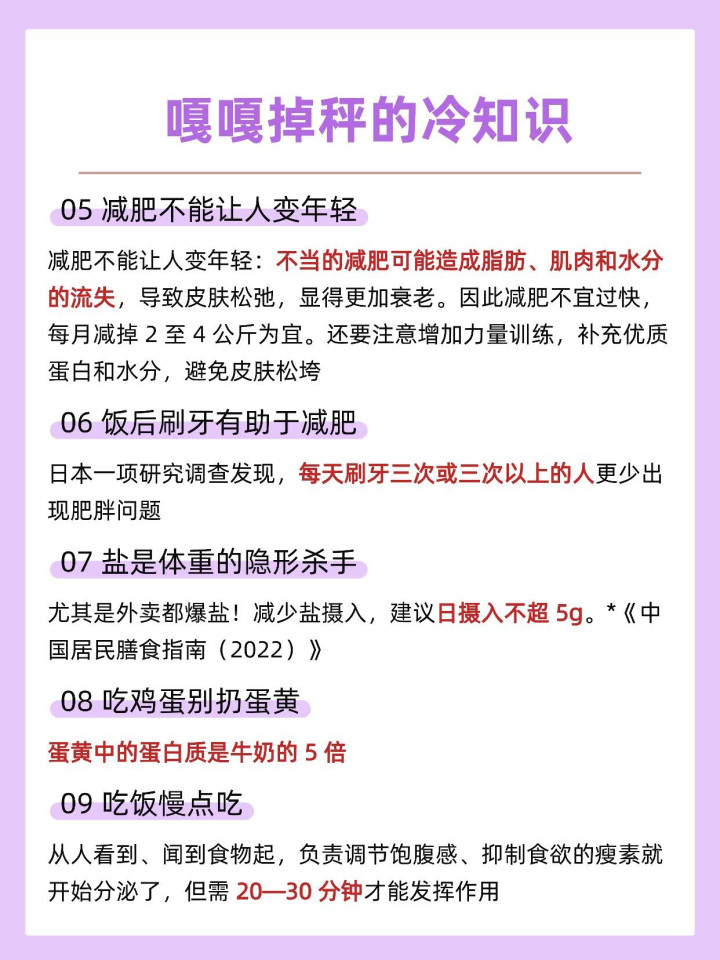 嘎嘎掉秤的冷知识

05 减肥不能让人变年轻

减肥不能让人变年轻：不当的减肥可能造成脂肪、肌肉和水分的流失，导致皮肤松弛，显得更加衰老。因此减肥不宜过快，每月减掉 2 至 4 公斤为宜。还要注意增加力量训练，补充优质蛋白和水分，避免皮肤松垮

06 饭后刷牙有助于减肥

日本一项研究调查发现，每天刷牙三次或三次以上的人更少出现肥胖问题

07 盐是体重的隐形杀手

尤其是外卖都爆盐！减少盐摄入，建议日摄入不超 5g。*《中国居民膳食指南（2022）》

08 吃鸡蛋别扔蛋黄

蛋黄中的蛋白质是牛奶的 5 倍

09 吃饭慢点吃

从人看到、闻到食物起，负责调节饱腹感、抑制食欲的瘦素就开始分泌了，但需 20—30 分钟才能发挥作用